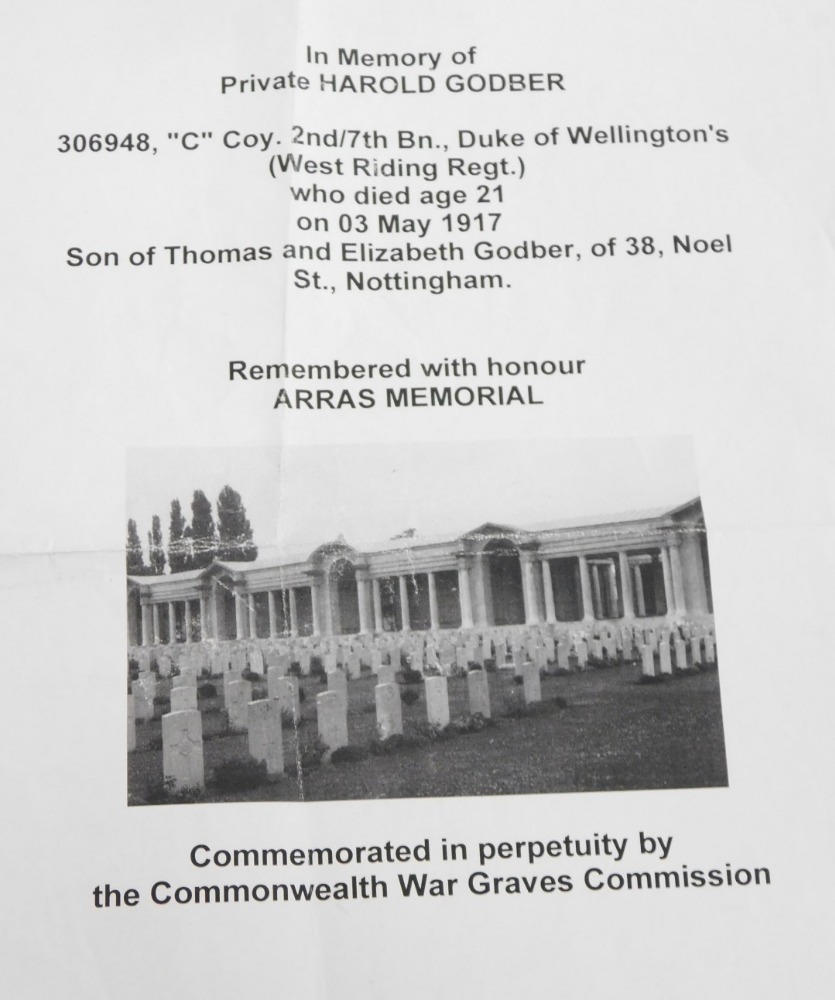 In Memory of
Private HAROLD GODBER

306948, "C" Coy. 2nd/7th Bn., Duke of Wellington's (West Riding Regt.)
who died age 21
on 03 May 1917
Son of Thomas and Elizabeth Godber, of 38, Noel St., Nottingham.

Remembered with honour
ARRAS MEMORIAL

Commemorated in perpetuity by
the Commonwealth War Graves Commission